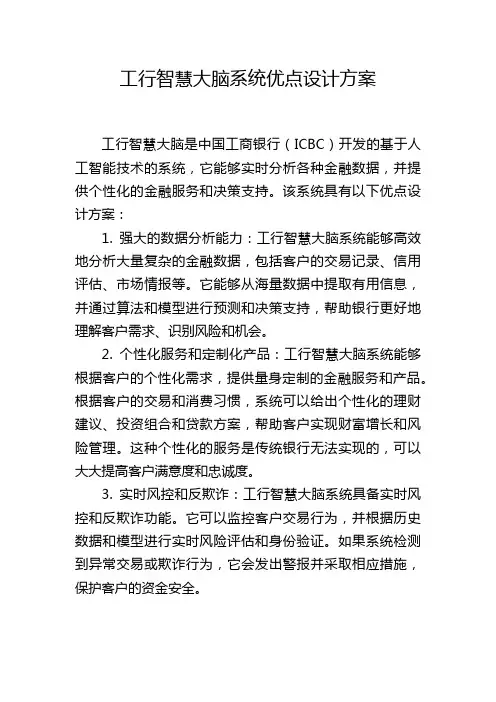 工行智慧大脑系统优点设计方案

工行智慧大脑是中国工商银行（ICBC）开发的基于人工智能技术的系统，它能够实时分析各种金融数据，并提供个性化的金融服务和决策支持。该系统具有以下优点设计方案：

1. 强大的数据分析能力：工行智慧大脑系统能够高效地分析大量复杂的金融数据，包括客户的交易记录、信用评估、市场情报等。它能够从海量数据中提取有用信息，并通过算法和模型进行预测和决策支持，帮助银行更好地理解客户需求、识别风险和机会。

2. 个性化服务和定制化产品：工行智慧大脑系统能够根据客户的个性化需求，提供量身定制的金融服务和产品。根据客户的交易和消费习惯，系统可以给出个性化的理财建议、投资组合和贷款方案，帮助客户实现财富增长和风险管理。这种个性化的服务是传统银行无法实现的，可以大大提高客户满意度和忠诚度。

3. 实时风控和反欺诈：工行智慧大脑系统具备实时风控和反欺诈功能。它可以监控客户交易行为，并根据历史数据和模型进行实时风险评估和身份验证。如果系统检测到异常交易或欺诈行为，它会发出警报并采取相应措施，保护客户的资金安全。